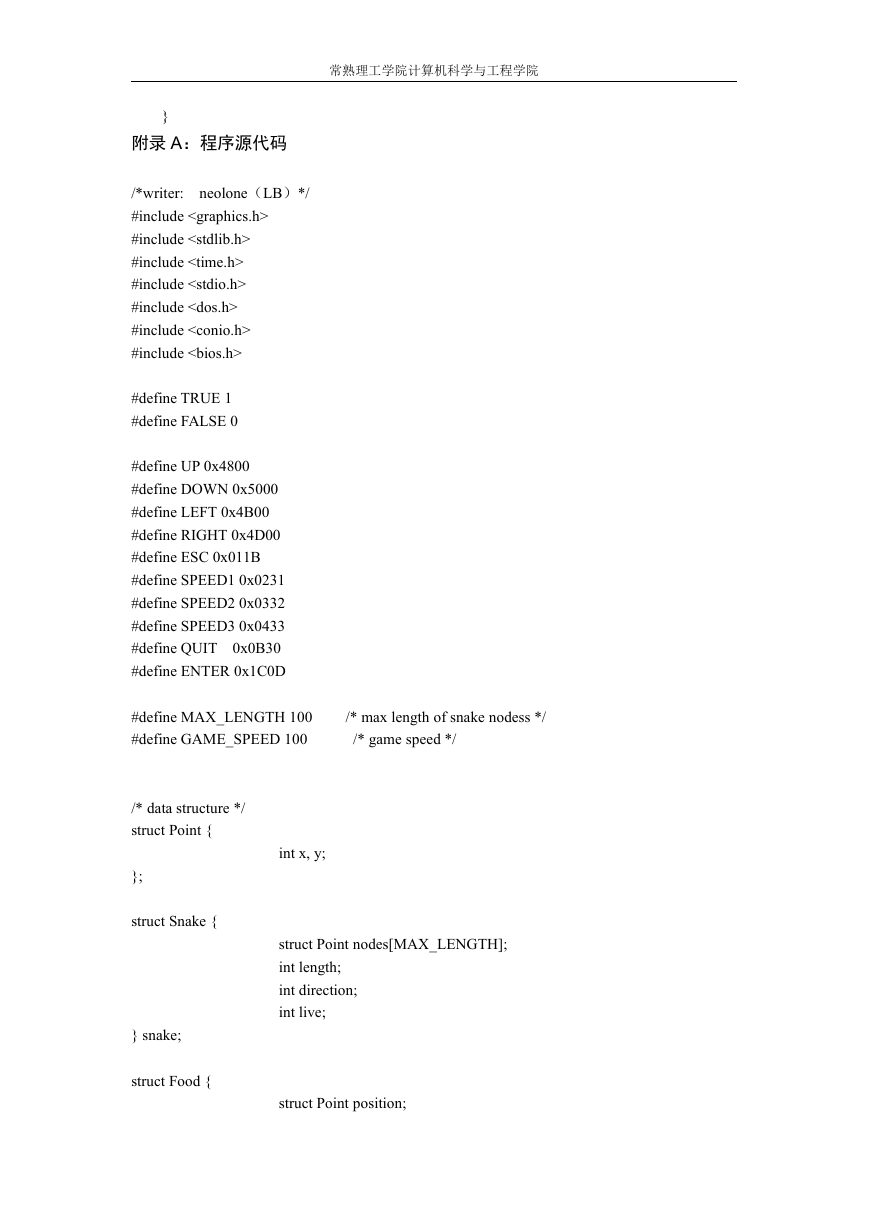 常熟理工学院计算机科学与工程学院

}

附录 A：程序源代码

/*writer: neolone（LB）*/
#include <graphics.h>
#include <stdlib.h>
#include <time.h>
#include <stdio.h>
#include <dos.h>
#include <conio.h>
#include <bios.h>

#define TRUE 1
#define FALSE 0

#define UP 0x4800
#define DOWN 0x5000
#define LEFT 0x4B00
#define RIGHT 0x4D00
#define ESC 0x011B
#define SPEED1 0x0231
#define SPEED2 0x0332
#define SPEED3 0x0433
#define QUIT 0x0B30
#define ENTER 0x1C0D

#define MAX_LENGTH 100 /* max length of snake nodess */
#define GAME_SPEED 100 /* game speed */

/* data structure */
struct Point {
int x, y;
};

struct Snake {
struct Point nodes[MAX_LENGTH];
int length;
int direction;
int live;
} snake;

struct Food {
struct Point position;